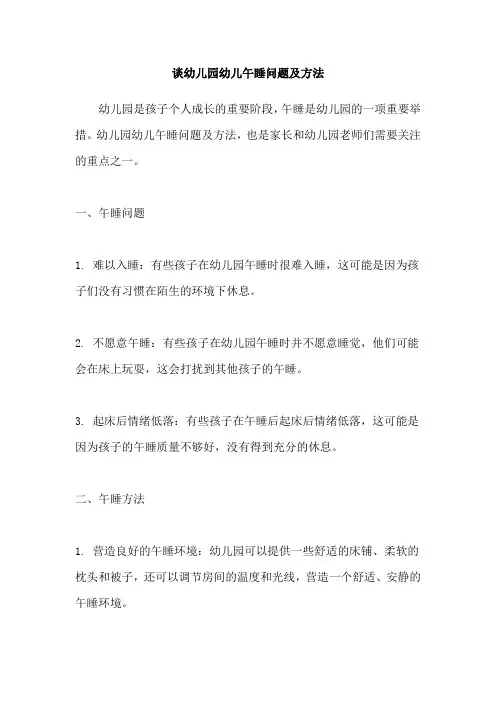 谈幼儿园幼儿午睡问题及方法

幼儿园是孩子个人成长的重要阶段，午睡是幼儿园的一项重要举措。幼儿园幼儿午睡问题及方法，也是家长和幼儿园老师们需要关注的重点之一。

一、午睡问题

1. 难以入睡：有些孩子在幼儿园午睡时很难入睡，这可能是因为孩子们没有习惯在陌生的环境下休息。

2. 不愿意午睡：有些孩子在幼儿园午睡时并不愿意睡觉，他们可能会在床上玩耍，这会打扰到其他孩子的午睡。

3. 起床后情绪低落：有些孩子在午睡后起床后情绪低落，这可能是因为孩子的午睡质量不够好，没有得到充分的休息。

二、午睡方法

1. 营造良好的午睡环境：幼儿园可以提供一些舒适的床铺、柔软的枕头和被子，还可以调节房间的温度和光线，营造一个舒适、安静的午睡环境。